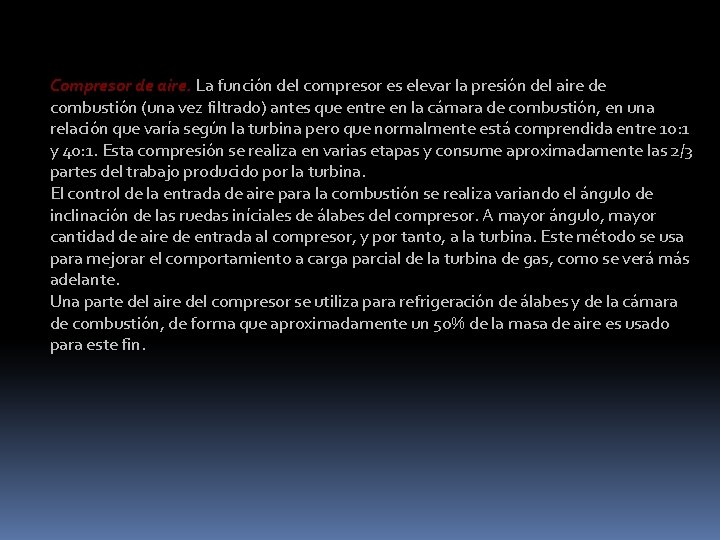 Compresor de aire. La función del compresor es elevar la presión del aire de combustión (una vez filtrado) antes que entre en la cámara de combustión, en una relación que varía según la turbina pero que normalmente está comprendida entre 10:1 y 40:1. Esta compresión se realiza en varias etapas y consume aproximadamente las 2/3 partes del trabajo producido por la turbina.
El control de la entrada de aire para la combustión se realiza variando el ángulo de inclinación de las ruedas iníciales de álabes del compresor. A mayor ángulo, mayor cantidad de aire de entrada al compresor, y por tanto, a la turbina. Este método se usa para mejorar el comportamiento a carga parcial de la turbina de gas, como se verá más adelante.
Una parte del aire del compresor se utiliza para refrigeración de álabes y de la cámara de combustión, de forma que aproximadamente un 50% de la masa de aire es usado para este fin.